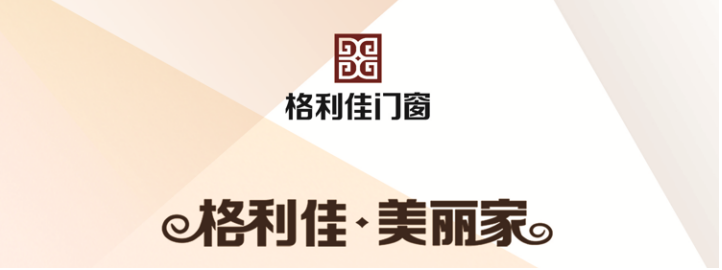 格利佳门窗

格利佳·美丽家